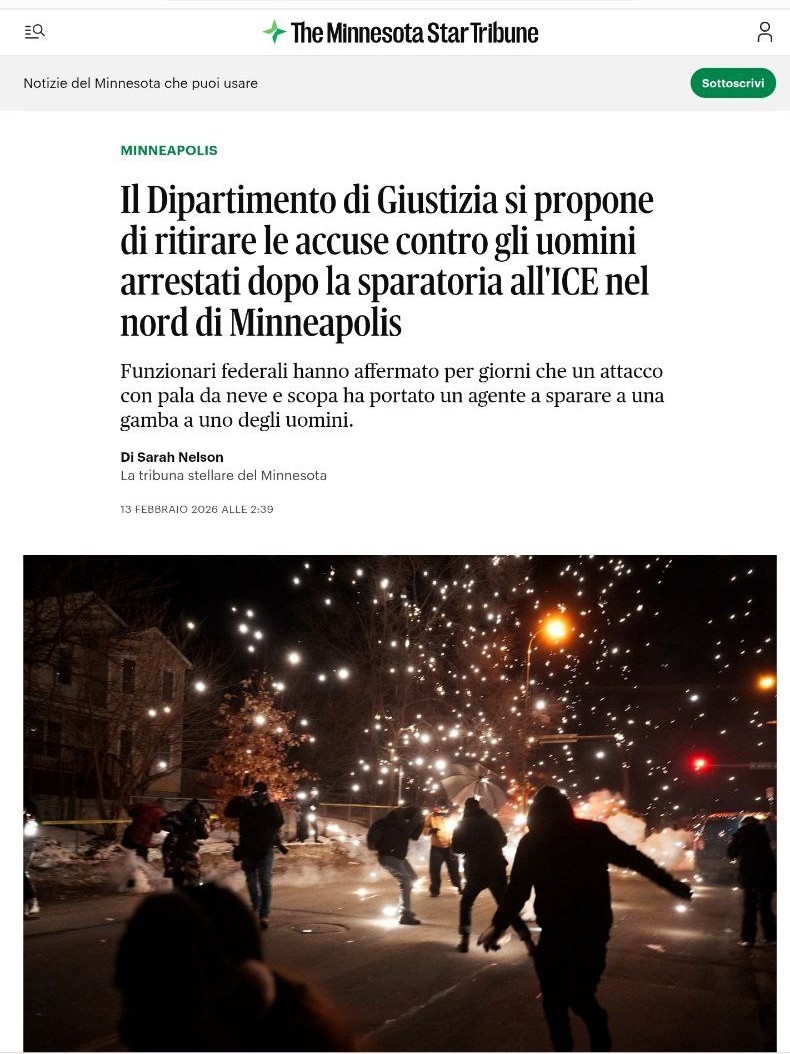 The Minnesota Star Tribune

Notizie del Minnesota che puoi usare

Sottoscrivi

MINNEAPOLIS

Il Dipartimento di Giustizia si propone di ritirare le accuse contro gli uomini arrestati dopo la sparatoria all'ICE nel nord di Minneapolis

Funzionari federali hanno affermato per giorni che un attacco con pala da neve e scopa ha portato un agente a sparare a una gamba a uno degli uomini.

Di Sarah Nelson
La tribuna stellare del Minnesota

13 FEBBRAIO 2026 ALLE 2:39